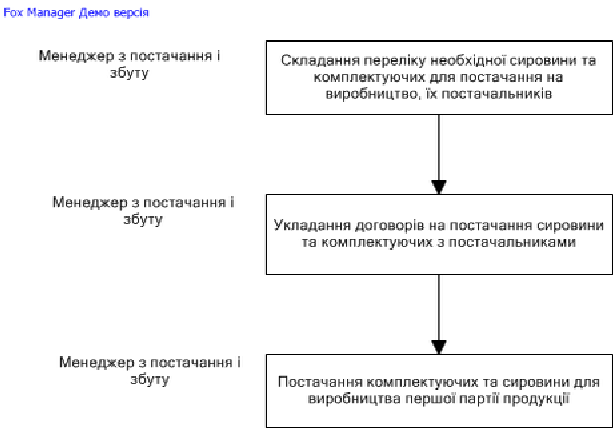 Fox Manager Демо версія

Менеджер з постачання і збуту

Складання переліку необхідної сировини та комплектуючих для постачання на виробництво, їх постачальників

Менеджер з постачання і збуту

Укладання договорів на постачання сировини та комплектуючих з постачальниками

Менеджер з постачання і збуту

Постачання комплектуючих та сировини для виробництва першої партії продукції